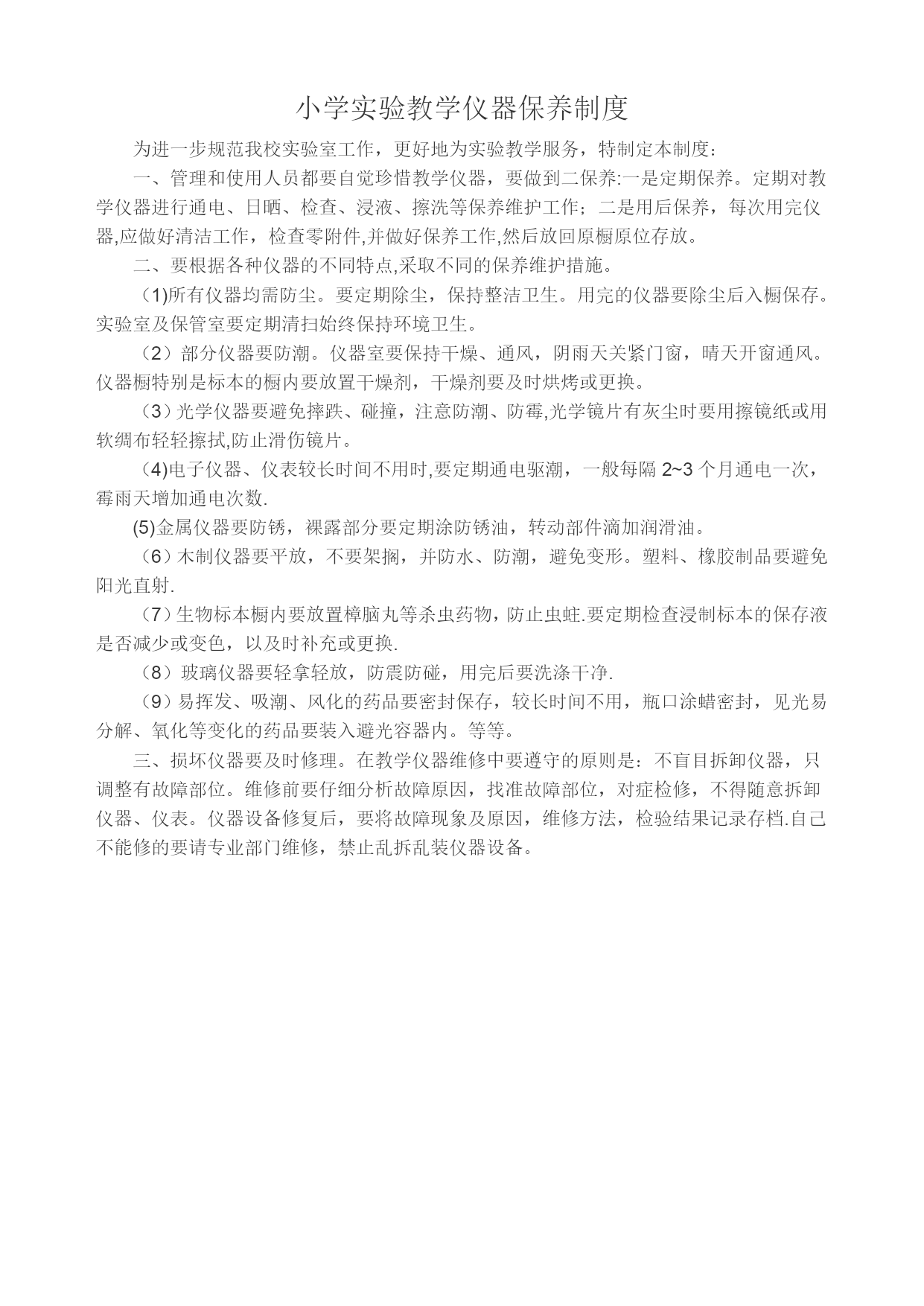 小学实验教学仪器保养制度

为进一步规范我校实验室工作，更好地为实验教学服务，特制定本制度：

一、管理和使用人员都要自觉珍惜教学仪器，要做到二保养:一是定期保养。定期对教学仪器进行通电、日晒、检查、浸液、擦洗等保养维护工作；二是用后保养，每次用完仪器,应做好清洁工作，检查零附件,并做好保养工作,然后放回原橱原位存放。

二、要根据各种仪器的不同特点,采取不同的保养维护措施。

(1)所有仪器均需防尘。要定期除尘，保持整洁卫生。用完的仪器要除尘后入橱保存。实验室及保管室要定期清扫始终保持环境卫生。

（2）部分仪器要防潮。仪器室要保持干燥、通风，阴雨天关紧门窗，晴天开窗通风。仪器橱特别是标本的橱内要放置干燥剂，干燥剂要及时烘烤或更换。

（3）光学仪器要避免摔跌、碰撞，注意防潮、防霉,光学镜片有灰尘时要用擦镜纸或用软绸布轻轻擦拭,防止滑伤镜片。

(4)电子仪器、仪表较长时间不用时,要定期通电驱潮，一般每隔 2~3 个月通电一次，霉雨天增加通电次数.

(5)金属仪器要防锈，裸露部分要定期涂防锈油，转动部件滴加润滑油。

（6）木制仪器要平放，不要架搁，并防水、防潮，避免变形。塑料、橡胶制品要避免阳光直射.

（7）生物标本橱内要放置樟脑丸等杀虫药物，防止虫蛀.要定期检查浸制标本的保存液是否减少或变色，以及时补充或更换.

（8）玻璃仪器要轻拿轻放，防震防碰，用完后要洗涤干净.

（9）易挥发、吸潮、风化的药品要密封保存，较长时间不用，瓶口涂蜡密封，见光易分解、氧化等变化的药品要装入避光容器内。等等。

三、损坏仪器要及时修理。在教学仪器维修中要遵守的原则是：不盲目拆卸仪器，只调整有故障部位。维修前要仔细分析故障原因，找准故障部位，对症检修，不得随意拆卸仪器、仪表。仪器设备修复后，要将故障现象及原因，维修方法，检验结果记录存档.自己不能修的要请专业部门维修，禁止乱拆乱装仪器设备。